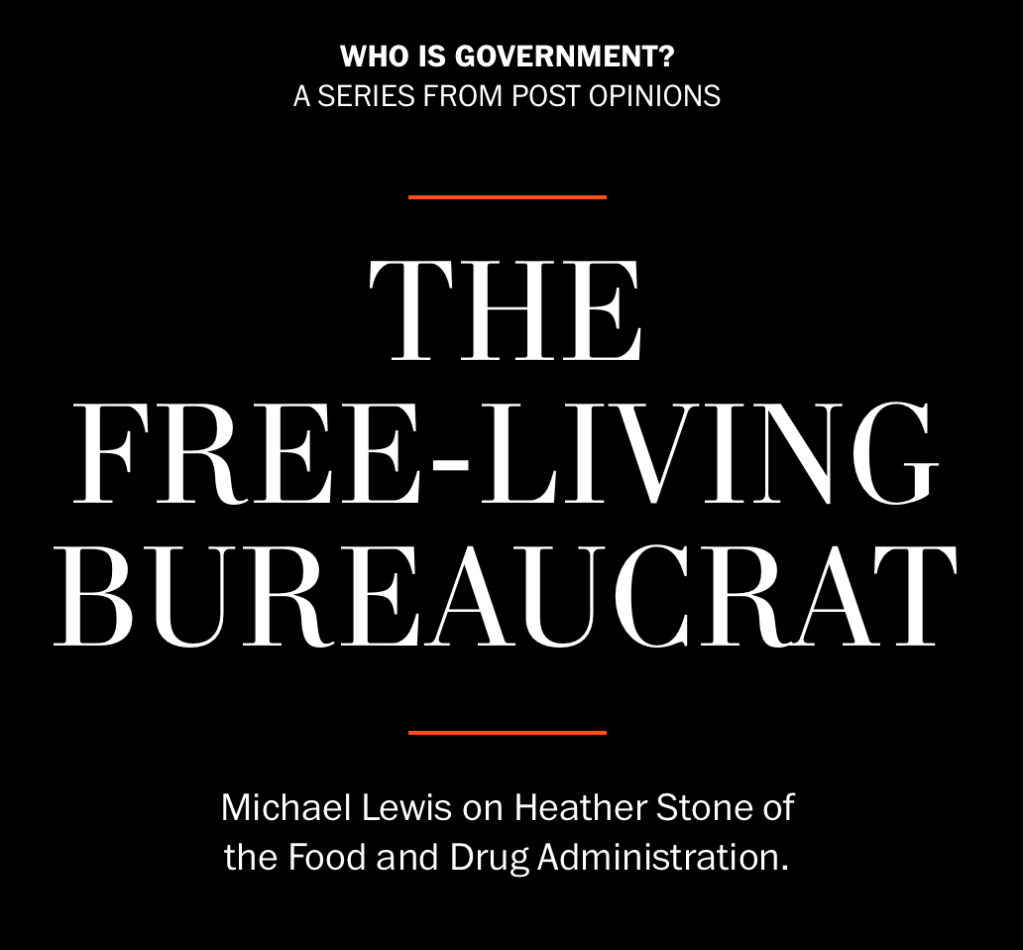 WHO IS GOVERNMENT?
A SERIES FROM POST OPINIONS

THE FREE-LIVING BUREAUCRAT

Michael Lewis on Heather Stone of the Food and Drug Administration.